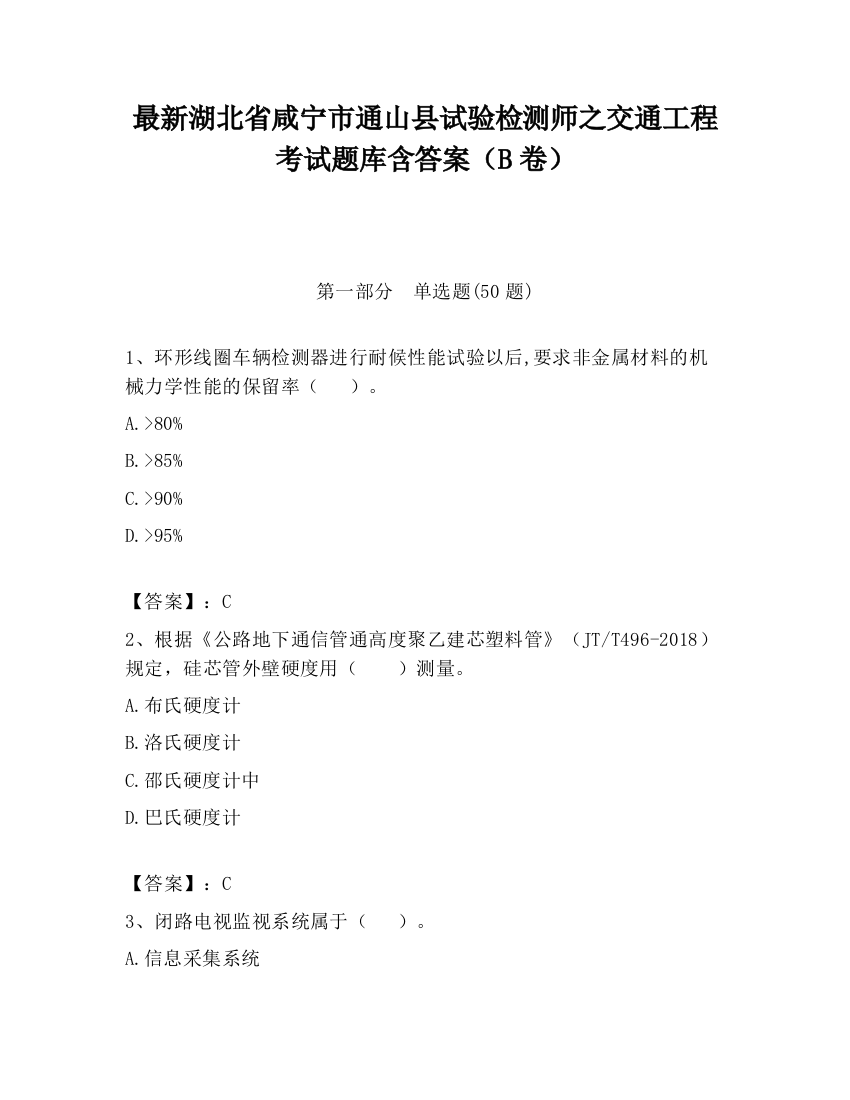 最新湖北省咸宁市通山县试验检测师之交通工程考试题库含答案（B卷）

第一部分　单选题(50题)

1、环形线圈车辆检测器进行耐候性能试验以后,要求非金属材料的机械力学性能的保留率（　　）。

A.>80%

B.>85%

C.>90%

D.>95%

【答案】：C

2、根据《公路地下通信管通高度聚乙建芯塑料管》（JT/T496-2018）规定，硅芯管外壁硬度用（　　）测量。

A.布氏硬度计

B.洛氏硬度计

C.邵氏硬度计中

D.巴氏硬度计

【答案】：C

3、闭路电视监视系统属于（　　）。

A.信息采集系统